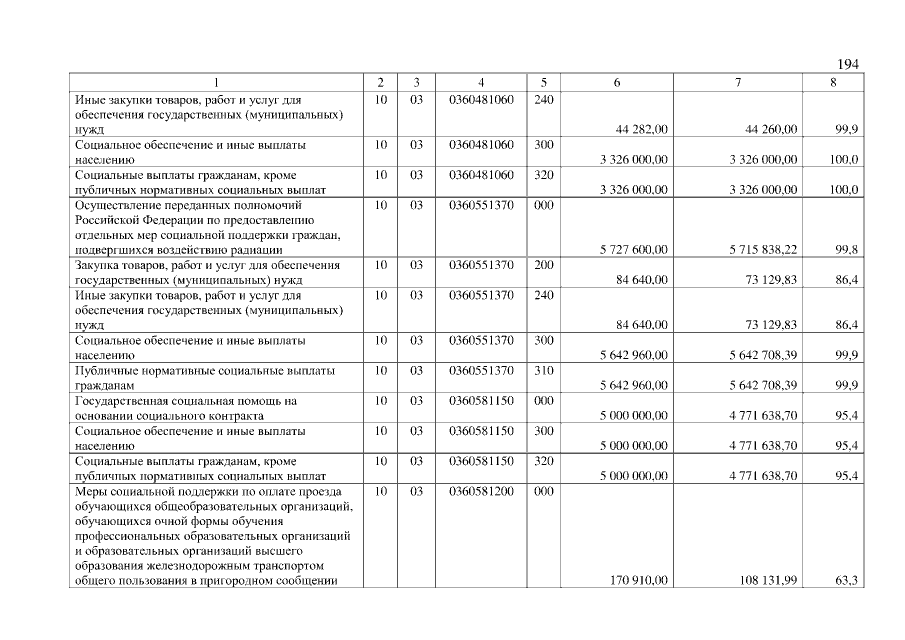 194

| 1 | 2 | 3 | 4 | 5 | 6 | 7 | 8 |
|---|---|---|---|---|---|---|---|
| Иные закупки товаров, работ и услуг для обеспечения государственных (муниципальных) нужд | 10 | 03 | 0360481060 | 240 | 44 282,00 | 44 260,00 | 99,9 |
| Социальное обеспечение и иные выплаты населению | 10 | 03 | 0360481060 | 300 | 3 326 000,00 | 3 326 000,00 | 100,0 |
| Социальные выплаты гражданам, кроме публичных нормативных социальных выплат | 10 | 03 | 0360481060 | 320 | 3 326 000,00 | 3 326 000,00 | 100,0 |
| Осуществление переданных полномочий Российской Федерации по предоставлению отдельных мер социальной поддержки граждан, подвергшихся воздействию радиации | 10 | 03 | 0360551370 | 000 | 5 727 600,00 | 5 715 838,22 | 99,8 |
| Закупка товаров, работ и услуг для обеспечения государственных (муниципальных) нужд | 10 | 03 | 0360551370 | 200 | 84 640,00 | 73 129,83 | 86,4 |
| Иные закупки товаров, работ и услуг для обеспечения государственных (муниципальных) нужд | 10 | 03 | 0360551370 | 240 | 84 640,00 | 73 129,83 | 86,4 |
| Социальное обеспечение и иные выплаты населению | 10 | 03 | 0360551370 | 300 | 5 642 960,00 | 5 642 708,39 | 99,9 |
| Публичные нормативные социальные выплаты гражданам | 10 | 03 | 0360551370 | 310 | 5 642 960,00 | 5 642 708,39 | 99,9 |
| Государственная социальная помощь на основании социального контракта | 10 | 03 | 0360581150 | 000 | 5 000 000,00 | 4 771 638,70 | 95,4 |
| Социальное обеспечение и иные выплаты населению | 10 | 03 | 0360581150 | 300 | 5 000 000,00 | 4 771 638,70 | 95,4 |
| Социальные выплаты гражданам, кроме публичных нормативных социальных выплат | 10 | 03 | 0360581150 | 320 | 5 000 000,00 | 4 771 638,70 | 95,4 |
| Меры социальной поддержки по оплате проезда обучающихся общеобразовательных организаций, обучающихся очной формы обучения профессиональных образовательных организаций и образовательных организаций высшего образования железнодорожным транспортом общего пользования в пригородном сообщении | 10 | 03 | 0360581200 | 000 | 170 910,00 | 108 131,99 | 63,3 |